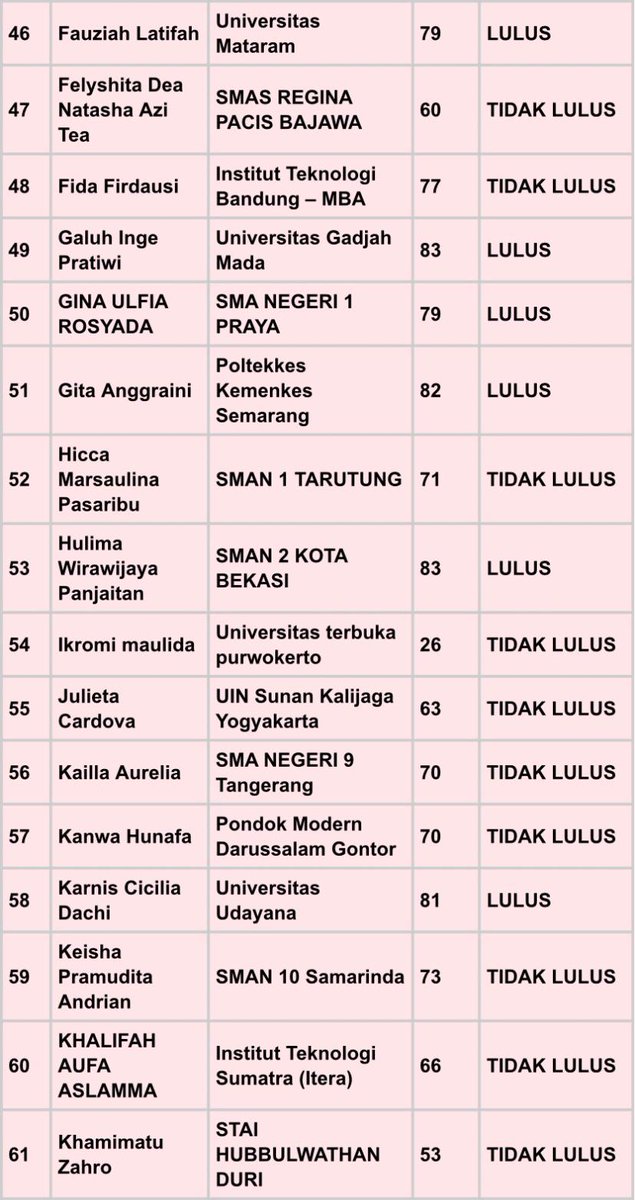 | | | | | |
|---|---|---|---|---|
| 46 | Fauziah Latifah | Universitas Mataram | 79 | LULUS |
| 47 | Felyshita Dea Natasha Azi Tea | SMAS REGINA PACIS BAJAWA | 60 | TIDAK LULUS |
| 48 | Fida Firdausi | Institut Teknologi Bandung – MBA | 77 | TIDAK LULUS |
| 49 | Galuh Inge Pratiwi | Universitas Gadjah Mada | 83 | LULUS |
| 50 | GINA ULFIA ROSYADA | SMA NEGERI 1 PRAYA | 79 | LULUS |
| 51 | Gita Anggraini | Poltekkes Kemenkes Semarang | 82 | LULUS |
| 52 | Hicca Marsaulina Pasaribu | SMAN 1 TARUTUNG | 71 | TIDAK LULUS |
| 53 | Hulima Wirawijaya Panjaitan | SMAN 2 KOTA BEKASI | 83 | LULUS |
| 54 | Ikromi maulida | Universitas terbuka purwokerto | 26 | TIDAK LULUS |
| 55 | Julieta Cardova | UIN Sunan Kalijaga Yogyakarta | 63 | TIDAK LULUS |
| 56 | Kailla Aurelia | SMA NEGERI 9 Tangerang | 70 | TIDAK LULUS |
| 57 | Kanwa Hunafa | Pondok Modern Darussalam Gontor | 70 | TIDAK LULUS |
| 58 | Karnis Cicilia Dachi | Universitas Udayana | 81 | LULUS |
| 59 | Keisha Pramudita Andrian | SMAN 10 Samarinda | 73 | TIDAK LULUS |
| 60 | KHALIFAH AUFA ASLAMMA | Institut Teknologi Sumatra (Itera) | 66 | TIDAK LULUS |
| 61 | Khamimatu Zahro | STAI HUBBULWATHAN DURI | 53 | TIDAK LULUS |